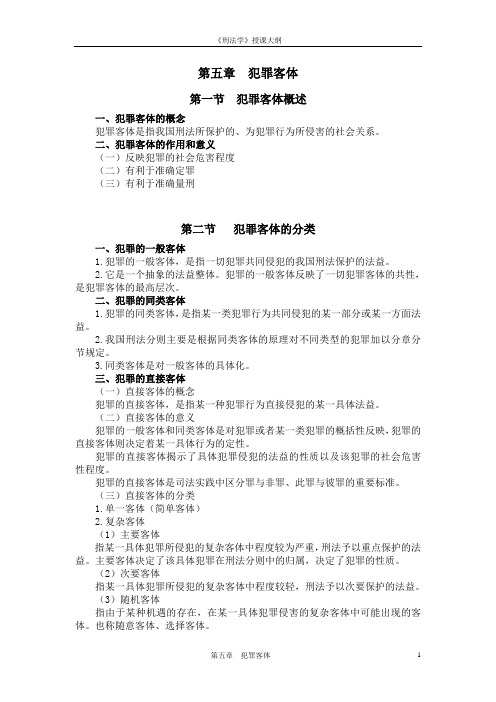 《刑法学》授课大纲

第五章　犯罪客体

第一节　犯罪客体概述

一、犯罪客体的概念

犯罪客体是指我国刑法所保护的、为犯罪行为所侵害的社会关系。

二、犯罪客体的作用和意义

（一）反映犯罪的社会危害程度

（二）有利于准确定罪

（三）有利于准确量刑

第二节　犯罪客体的分类

一、犯罪的一般客体

1. 犯罪的一般客体，是指一切犯罪共同侵犯的我国刑法保护的法益。

2. 它是一个抽象的法益整体。犯罪的一般客体反映了一切犯罪客体的共性，是犯罪客体的最高层次。

二、犯罪的同类客体

1. 犯罪的同类客体，是指某一类犯罪行为共同侵犯的某一部分或某一方面法益。

2. 我国刑法分则主要是根据同类客体的原理对不同类型的犯罪加以分章分节规定。

3. 同类客体是对一般客体的具体化。

三、犯罪的直接客体

（一）直接客体的概念

犯罪的直接客体，是指某一种犯罪行为直接侵犯的某一具体法益。

（二）直接客体的意义

犯罪的一般客体和同类客体是对犯罪或者某一类犯罪的概括性反映，犯罪的直接客体则决定着某一具体行为的定性。

犯罪的直接客体揭示了具体犯罪侵犯的法益的性质以及该犯罪的社会危害性程度。

犯罪的直接客体是司法实践中区分罪与非罪、此罪与彼罪的重要标准。

（三）直接客体的分类

1. 单一客体（简单客体）

2. 复杂客体

（1）主要客体

指某一具体犯罪所侵犯的复杂客体中程度较为严重，刑法予以重点保护的法益。主要客体决定了该具体犯罪在刑法分则中的归属，决定了犯罪的性质。

（2）次要客体

指某一具体犯罪所侵犯的复杂客体中程度较轻，刑法予以次要保护的法益。

（3）随机客体

指由于某种机遇的存在，在某一具体犯罪侵害的复杂客体中可能出现的客体。也称随意客体、选择客体。

第五章　犯罪客体　1